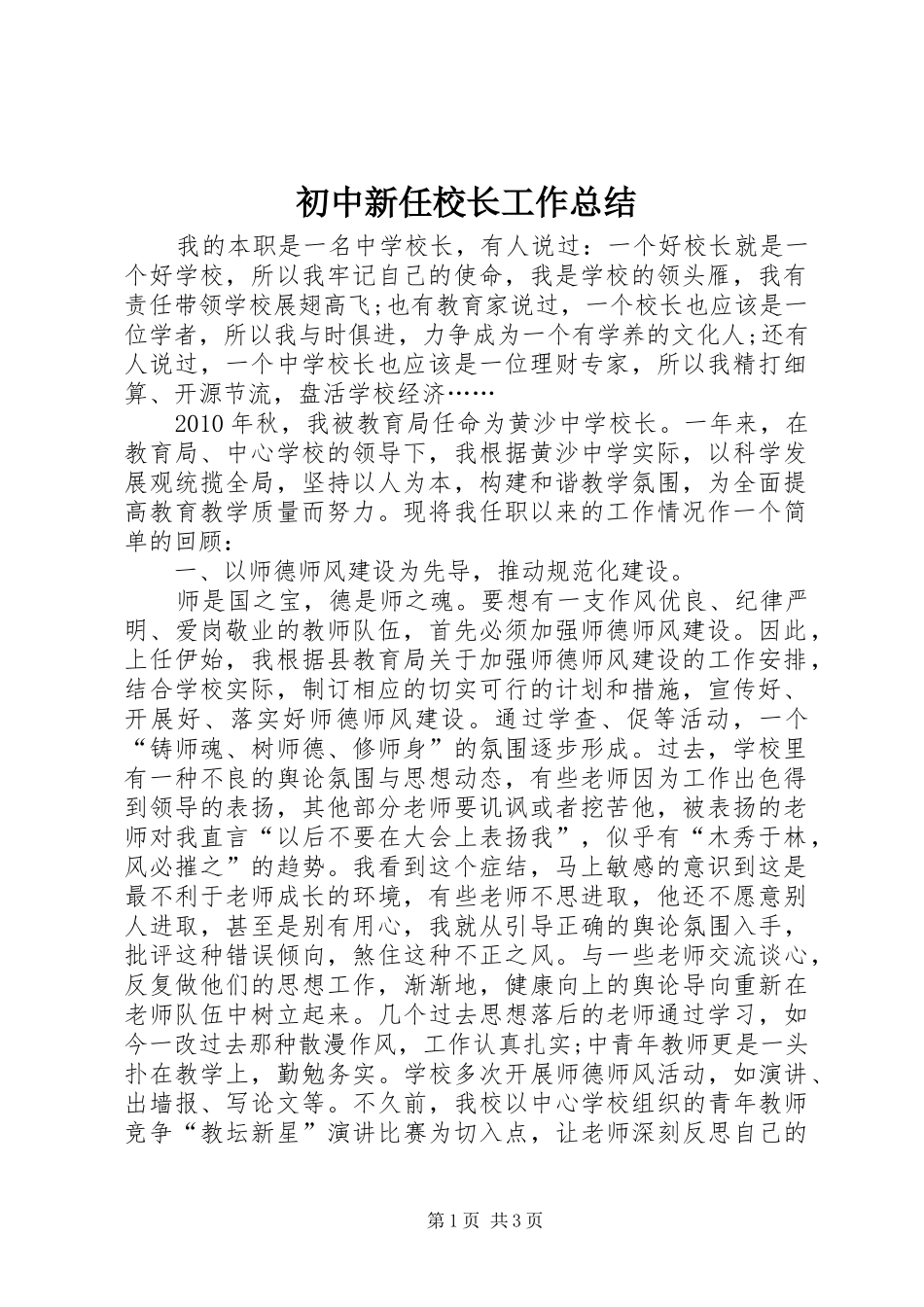 初中新任校长工作总结

我的本职是一名中学校长，有人说过：一个好校长就是一个好学校，所以我牢记自己的使命，我是学校的领头雁，我有责任带领学校展翅高飞;也有教育家说过，一个校长也应该是一位学者，所以我与时俱进，力争成为一个有学养的文化人;还有人说过，一个中学校长也应该是一位理财专家，所以我精打细算、开源节流，盘活学校经济……

2010年秋，我被教育局任命为黄沙中学校长。一年来，在教育局、中心学校的领导下，我根据黄沙中学实际，以科学发展观统揽全局，坚持以人为本，构建和谐教学氛围，为全面提高教育教学质量而努力。现将我任职以来的工作情况作一个简单的回顾：

一、以师德师风建设为先导，推动规范化建设。

师是国之宝，德是师之魂。要想有一支作风优良、纪律严明、爱岗敬业的教师队伍，首先必须加强师德师风建设。因此，上任伊始，我根据县教育局关于加强师德师风建设的工作安排，结合学校实际，制订相应的切实可行的计划和措施，宣传好、开展好、落实好师德师风建设。通过学查、促等活动，一个“铸师魂、树师德、修师身”的氛围逐步形成。过去，学校里有一种不良的舆论氛围与思想动态，有些老师因为工作出色得到领导的表扬，其他部分老师要讥讽或者挖苦他，被表扬的老师对我直言“以后不要在大会上表扬我”，似乎有“木秀于林，风必摧之”的趋势。我看到这个症结，马上敏感的意识到这是最不利于老师成长的环境，有些老师不思进取，他还不愿意别人进取，甚至是别有用心，我就从引导正确的舆论氛围入手，批评这种错误倾向，煞住这种不正之风。与一些老师交流谈心，反复做他们的思想工作，渐渐地，健康向上的舆论导向重新在老师队伍中树立起来。几个过去思想落后的老师通过学习，如今一改过去那种散漫作风，工作认真扎实;中青年教师更是一头扑在教学上，勤勉务实。学校多次开展师德师风活动，如演讲、出墙报、写论文等。不久前，我校以中心学校组织的青年教师竞争“教坛新星”演讲比赛为切入点，让老师深刻反思自己的

第1页 共3页